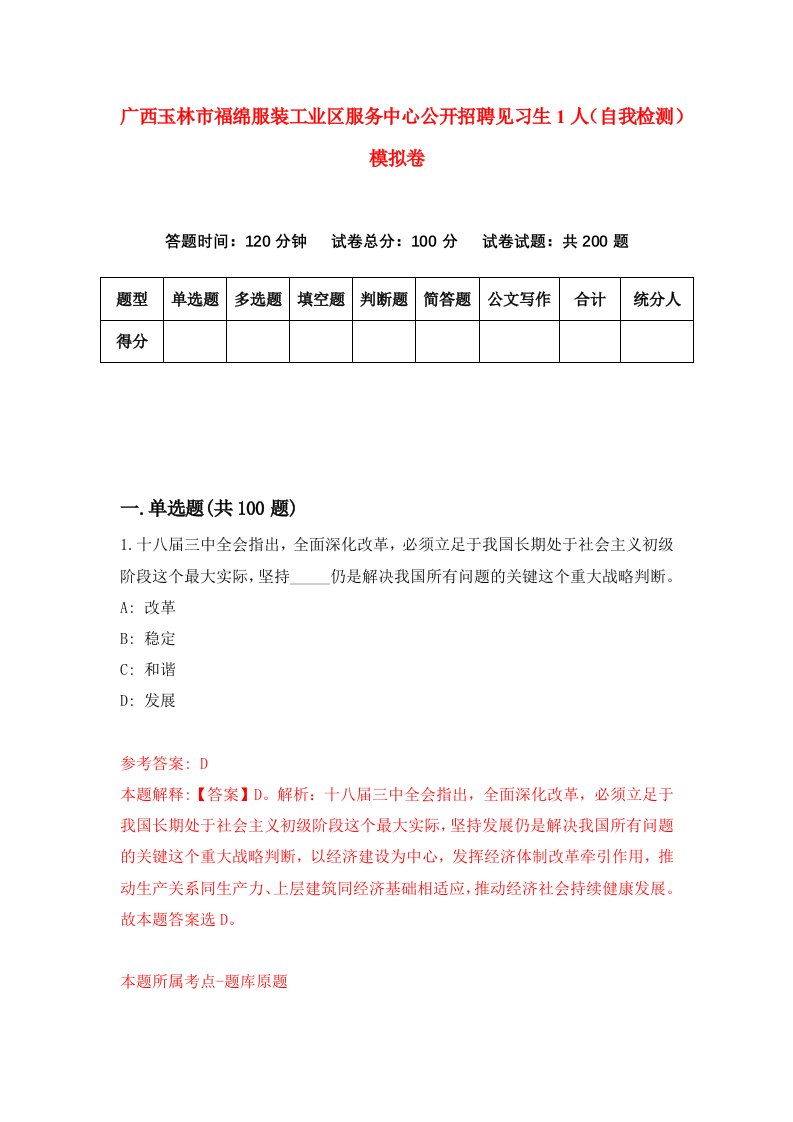 广西玉林市福绵服装工业区服务中心公开招聘见习生1人（自我检测）模拟卷

答题时间：120分钟　试卷总分：100分　试卷试题：共200题

| 题型 | 单选题 | 多选题 | 填空题 | 判断题 | 简答题 | 公文写作 | 合计 | 统分人 |
|---|---|---|---|---|---|---|---|---|
| 得分 | | | | | | | | |

一.单选题(共100题)

1.十八届三中全会指出，全面深化改革，必须立足于我国长期处于社会主义初级阶段这个最大实际，坚持_____仍是解决我国所有问题的关键这个重大战略判断。
A: 改革
B: 稳定
C: 和谐
D: 发展

参考答案: D
本题解释:【答案】D。解析：十八届三中全会指出，全面深化改革，必须立足于我国长期处于社会主义初级阶段这个最大实际，坚持发展仍是解决我国所有问题的关键这个重大战略判断，以经济建设为中心，发挥经济体制改革牵引作用，推动生产关系同生产力、上层建筑同经济基础相适应，推动经济社会持续健康发展。故本题答案选D。

本题所属考点-题库原题